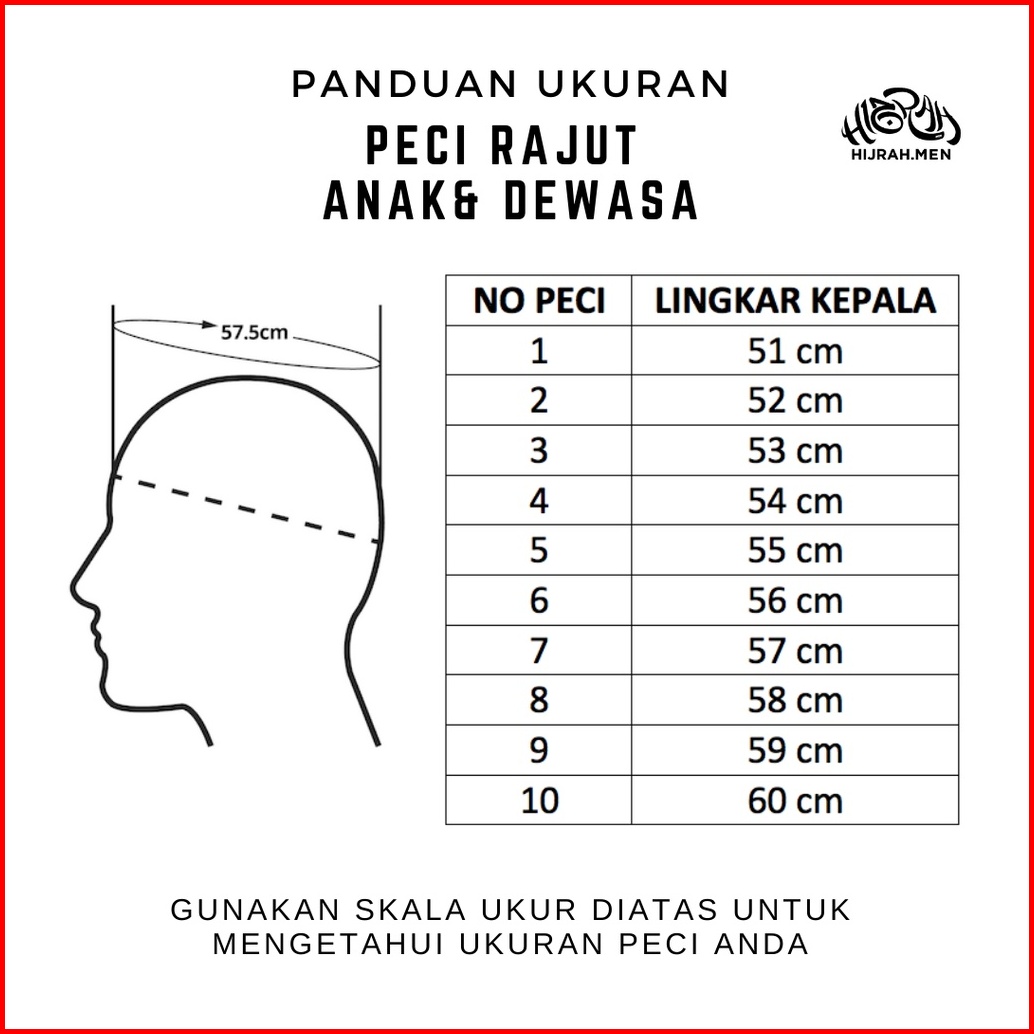 PANDUAN UKURAN
PECI RAJUT
ANAK& DEWASA

HIJRAH
HIJRAH.MEN

57.5cm

| NO PECI | LINGKAR KEPALA |
|---|---|
| 1 | 51 cm |
| 2 | 52 cm |
| 3 | 53 cm |
| 4 | 54 cm |
| 5 | 55 cm |
| 6 | 56 cm |
| 7 | 57 cm |
| 8 | 58 cm |
| 9 | 59 cm |
| 10 | 60 cm |

GUNAKAN SKALA UKUR DIATAS UNTUK MENGETAHUI UKURAN PECI ANDA